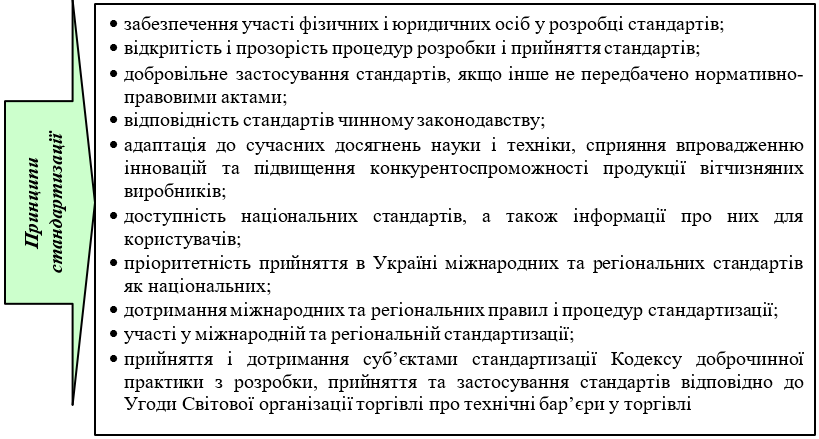 Принципи стандартизації

• забезпечення участі фізичних і юридичних осіб у розробці стандартів;
• відкритість і прозорість процедур розробки і прийняття стандартів;
• добровільне застосування стандартів, якщо інше не передбачено нормативно-правовими актами;
• відповідність стандартів чинному законодавству;
• адаптація до сучасних досягнень науки і техніки, сприяння впровадженню інновацій та підвищення конкурентоспроможності продукції вітчизняних виробників;
• доступність національних стандартів, а також інформації про них для користувачів;
• пріоритетність прийняття в Україні міжнародних та регіональних стандартів як національних;
• дотримання міжнародних та регіональних правил і процедур стандартизації;
• участі у міжнародній та регіональній стандартизації;
• прийняття і дотримання суб'єктами стандартизації Кодексу доброчинної практики з розробки, прийняття та застосування стандартів відповідно до Угоди Світової організації торгівлі про технічні бар'єри у торгівлі